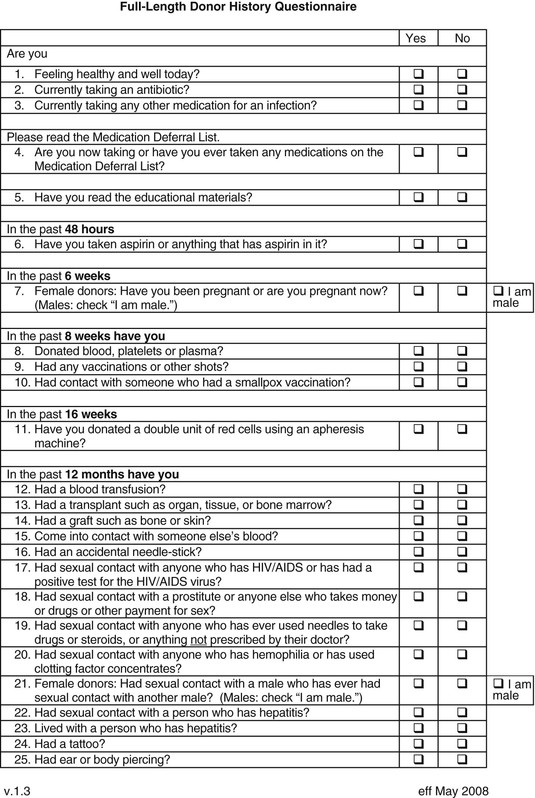 Full-Length Donor History Questionnaire

| | Yes | No | |
|---|---|---|---|
| Are you | | | |
| 1. Feeling healthy and well today? | ❑ | ❑ | |
| 2. Currently taking an antibiotic? | ❑ | ❑ | |
| 3. Currently taking any other medication for an infection? | ❑ | ❑ | |
| | | | |
| Please read the Medication Deferral List. | | | |
| 4. Are you now taking or have you ever taken any medications on the Medication Deferral List? | ❑ | ❑ | |
| | | | |
| 5. Have you read the educational materials? | ❑ | ❑ | |
| | | | |
| In the past **48 hours** | | | |
| 6. Have you taken aspirin or anything that has aspirin in it? | ❑ | ❑ | |
| | | | |
| In the past **6 weeks** | | | |
| 7. Female donors: Have you been pregnant or are you pregnant now? (Males: check "I am male.") | ❑ | ❑ | ❑ I am male |
| | | | |
| In the past **8 weeks have you** | | | |
| 8. Donated blood, platelets or plasma? | ❑ | ❑ | |
| 9. Had any vaccinations or other shots? | ❑ | ❑ | |
| 10. Had contact with someone who had a smallpox vaccination? | ❑ | ❑ | |
| | | | |
| In the past **16 weeks** | | | |
| 11. Have you donated a double unit of red cells using an apheresis machine? | ❑ | ❑ | |
| | | | |
| In the past **12 months have you** | | | |
| 12. Had a blood transfusion? | ❑ | ❑ | |
| 13. Had a transplant such as organ, tissue, or bone marrow? | ❑ | ❑ | |
| 14. Had a graft such as bone or skin? | ❑ | ❑ | |
| 15. Come into contact with someone else's blood? | ❑ | ❑ | |
| 16. Had an accidental needle-stick? | ❑ | ❑ | |
| 17. Had sexual contact with anyone who has HIV/AIDS or has had a positive test for the HIV/AIDS virus? | ❑ | ❑ | |
| 18. Had sexual contact with a prostitute or anyone else who takes money or drugs or other payment for sex? | ❑ | ❑ | |
| 19. Had sexual contact with anyone who has ever used needles to take drugs or steroids, or anything not prescribed by their doctor? | ❑ | ❑ | |
| 20. Had sexual contact with anyone who has hemophilia or has used clotting factor concentrates? | ❑ | ❑ | |
| 21. Female donors: Had sexual contact with a male who has ever had sexual contact with another male? (Males: check "I am male.") | ❑ | ❑ | ❑ I am male |
| 22. Had sexual contact with a person who has hepatitis? | ❑ | ❑ | |
| 23. Lived with a person who has hepatitis? | ❑ | ❑ | |
| 24. Had a tattoo? | ❑ | ❑ | |
| 25. Had ear or body piercing? | ❑ | ❑ | |

v.1.3 eff May 2008